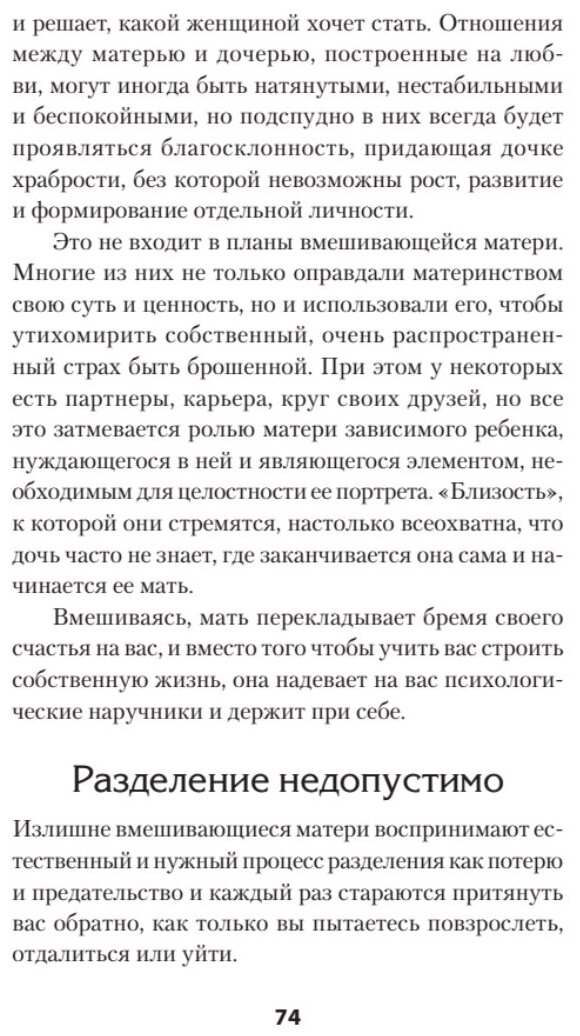 и решает, какой женщиной хочет стать. Отношения между матерью и дочерью, построенные на любви, могут иногда быть натянутыми, нестабильными и беспокойными, но подспудно в них всегда будет проявляться благосклонность, придающая дочке храбрости, без которой невозможны рост, развитие и формирование отдельной личности.

Это не входит в планы вмешивающейся матери. Многие из них не только оправдали материнством свою суть и ценность, но и использовали его, чтобы утихомирить собственный, очень распространенный страх быть брошенной. При этом у некоторых есть партнеры, карьера, круг своих друзей, но все это затмевается ролью матери зависимого ребенка, нуждающегося в ней и являющегося элементом, необходимым для целостности ее портрета. «Близость», к которой они стремятся, настолько всеохватна, что дочь часто не знает, где заканчивается она сама и начинается ее мать.

Вмешиваясь, мать перекладывает бремя своего счастья на вас, и вместо того чтобы учить вас строить собственную жизнь, она надевает на вас психологические наручники и держит при себе.

Разделение недопустимо

Излишне вмешивающиеся матери воспринимают естественный и нужный процесс разделения как потерю и предательство и каждый раз стараются притянуть вас обратно, как только вы пытаетесь повзрослеть, отдалиться или уйти.

74